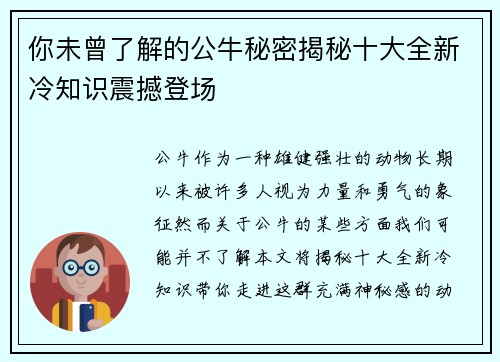 你未曾了解的公牛秘密揭秘十大全新冷知识震撼登场

公牛作为一种雄健强壮的动物长期以来被许多人视为力量和勇气的象征然而关于公牛的某些方面我们可能并不了解本文将揭秘十大全新冷知识带你走进这群充满神秘感的动